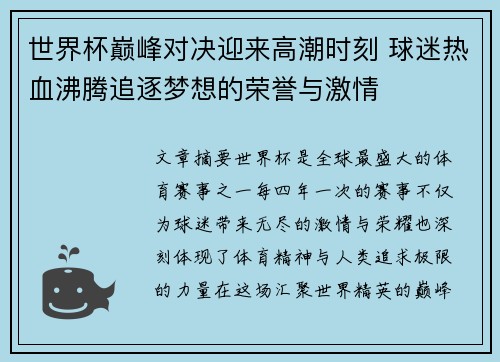 世界杯巅峰对决迎来高潮时刻 球迷热血沸腾追逐梦想的荣誉与激情

文章摘要世界杯是全球最盛大的体育赛事之一每四年一次的赛事不仅为球迷带来无尽的激情与荣耀也深刻体现了体育精神与人类追求极限的力量在这场汇聚世界精英的巅峰